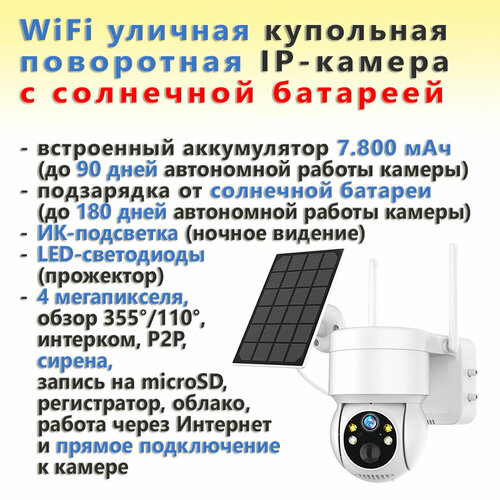 WiFi уличная купольная поворотная IP-камера с солнечной батареей

- встроенный аккумулятор 7.800 мАч (до 90 дней автономной работы камеры)
- подзарядка от солнечной батареи (до 180 дней автономной работы камеры)
- ИК-подсветка (ночное видение)
- LED-светодиоды (прожектор)
- 4 мегапикселя, обзор 355°/110°, интерком, P2P, сирена, запись на microSD, регистратор, облако, работа через Интернет и прямое подключение к камере